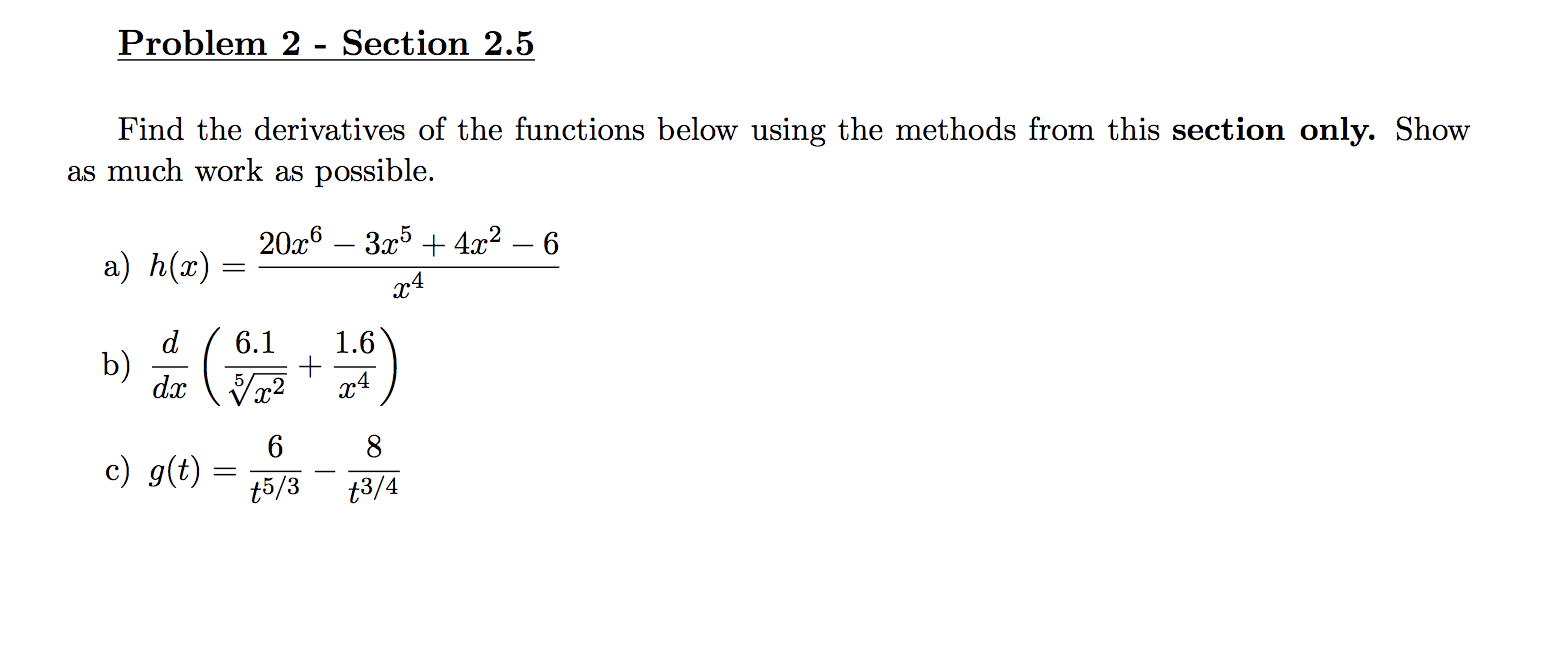 Problem 2 - Section 2.5

Find the derivatives of the functions below using the methods from this section only. Show as much work as possible.

a) $h(x) = \frac{20x^6 - 3x^5 + 4x^2 - 6}{x^4}$

b) $\frac{d}{dx}\left(\frac{6.1}{\sqrt[5]{x^2}} + \frac{1.6}{x^4}\right)$

c) $g(t) = \frac{6}{t^{5/3}} - \frac{8}{t^{3/4}}$